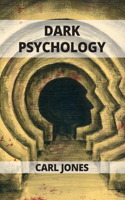 DARK
PSYCHOLOGY

CARL JONES